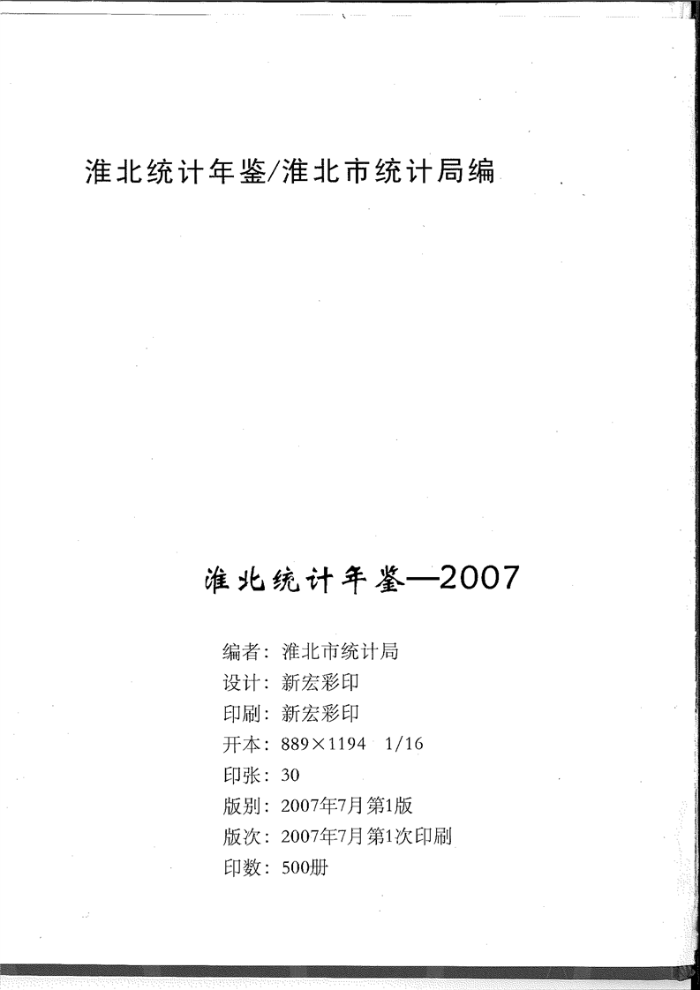 淮北统计年鉴/淮北市统计局编

淮北统计年鉴—2007

编者：淮北市统计局
设计：新宏彩印
印刷：新宏彩印
开本：889×1194　1/16
印张：30
版别：2007年7月第1版
版次：2007年7月第1次印刷
印数：500册